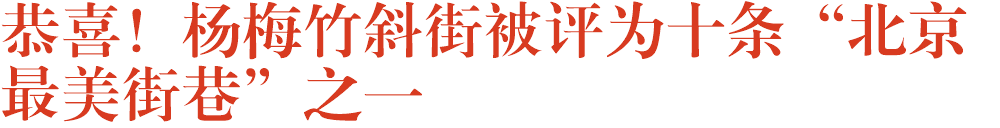 恭喜！杨梅竹斜街被评为十条“北京最美街巷”之一